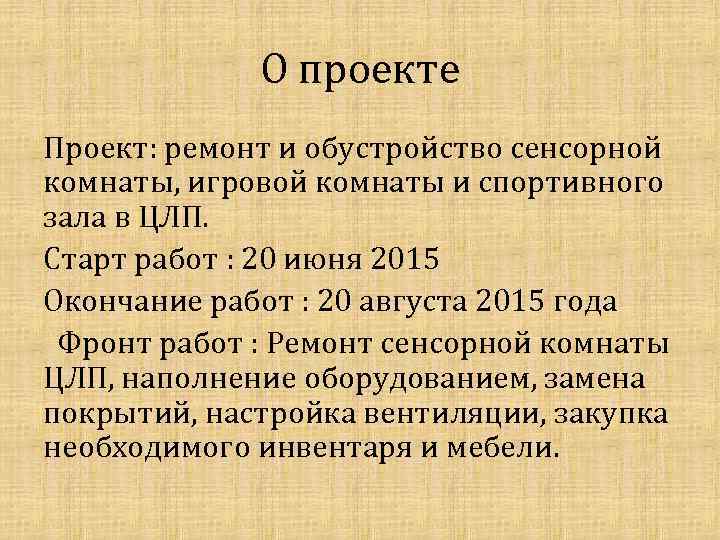 О проекте

Проект: ремонт и обустройство сенсорной комнаты, игровой комнаты и спортивного зала в ЦЛП.

Старт работ : 20 июня 2015

Окончание работ : 20 августа 2015 года

Фронт работ : Ремонт сенсорной комнаты ЦЛП, наполнение оборудованием, замена покрытий, настройка вентиляции, закупка необходимого инвентаря и мебели.